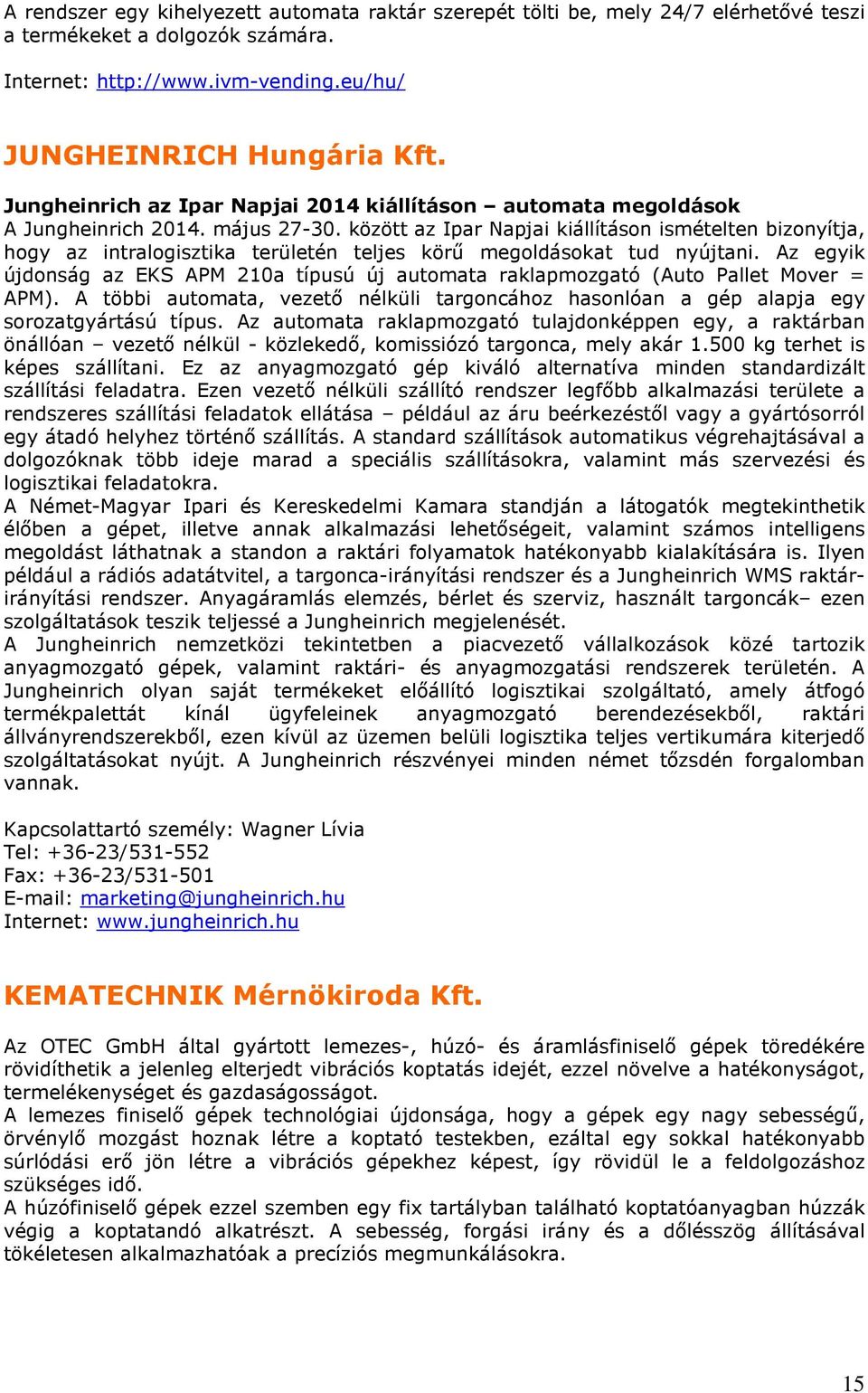 A rendszer egy kihelyezett automata raktár szerepét tölti be, mely 24/7 elérhetővé teszi a termékeket a dolgozók számára.

Internet: http://www.ivm-vending.eu/hu/

JUNGHEINRICH Hungária Kft.

Jungheinrich az Ipar Napjai 2014 kiállításon – automata megoldások
A Jungheinrich 2014. május 27-30. között az Ipar Napjai kiállításon ismételten bizonyítja, hogy az intralogisztika területén teljes körű megoldásokat tud nyújtani. Az egyik újdonság az EKS APM 210a típusú új automata raklapmozgató (Auto Pallet Mover = APM). A többi automata, vezető nélküli targoncához hasonlóan a gép alapja egy sorozatgyártású típus. Az automata raklapmozgató tulajdonképpen egy, a raktárban önállóan – vezető nélkül - közlekedő, komissiózó targonca, mely akár 1.500 kg terhet is képes szállítani. Ez az anyagmozgató gép kiváló alternatíva minden standardizált szállítási feladatra. Ezen vezető nélküli szállító rendszer legfőbb alkalmazási területe a rendszeres szállítási feladatok ellátása – például az áru beérkezéstől vagy a gyártósorról egy átadó helyhez történő szállítás. A standard szállítások automatikus végrehajtásával a dolgozóknak több ideje marad a speciális szállításokra, valamint más szervezési és logisztikai feladatokra.
A Német-Magyar Ipari és Kereskedelmi Kamara standján a látogatók megtekinthetik élőben a gépet, illetve annak alkalmazási lehetőségeit, valamint számos intelligens megoldást láthatnak a standon a raktári folyamatok hatékonyabb kialakítására is. Ilyen például a rádiós adatátvitel, a targonca-irányítási rendszer és a Jungheinrich WMS raktár-irányítási rendszer. Anyagáramlás elemzés, bérlet és szerviz, használt targoncák– ezen szolgáltatások teszik teljessé a Jungheinrich megjelenését.
A Jungheinrich nemzetközi tekintetben a piacvezető vállalkozások közé tartozik anyagmozgató gépek, valamint raktári- és anyagmozgatási rendszerek területén. A Jungheinrich olyan saját termékeket előállító logisztikai szolgáltató, amely átfogó termékpalettát kínál ügyfeleinek anyagmozgató berendezésekből, raktári állványrendszerekből, ezen kívül az üzemen belüli logisztika teljes vertikumára kiterjedő szolgáltatásokat nyújt. A Jungheinrich részvényei minden német tőzsdén forgalomban vannak.

Kapcsolattartó személy: Wagner Lívia
Tel: +36-23/531-552
Fax: +36-23/531-501
E-mail: marketing@jungheinrich.hu
Internet: www.jungheinrich.hu

KEMATECHNIK Mérnökiroda Kft.

Az OTEC GmbH által gyártott lemezes-, húzó- és áramlásfiniselő gépek töredékére rövidíthetik a jelenleg elterjedt vibrációs koptatás idejét, ezzel növelve a hatékonyságot, termelékenységet és gazdaságosságot.
A lemezes finiselő gépek technológiai újdonsága, hogy a gépek egy nagy sebességű, örvénylő mozgást hoznak létre a koptató testekben, ezáltal egy sokkal hatékonyabb súrlódási erő jön létre a vibrációs gépekhez képest, így rövidül le a feldolgozáshoz szükséges idő.
A húzófiniselő gépek ezzel szemben egy fix tartályban található koptatóanyagban húzzák végig a koptatandó alkatrészt. A sebesség, forgási irány és a dőlésszög állításával tökéletesen alkalmazhatóak a precíziós megmunkálásokra.

15